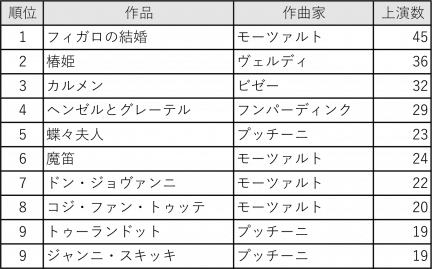 | 順位 | 作品 | 作曲家 | 上演数 |
|---|---|---|---|
| 1 | フィガロの結婚 | モーツァルト | 45 |
| 2 | 椿姫 | ヴェルディ | 36 |
| 3 | カルメン | ビゼー | 32 |
| 4 | ヘンゼルとグレーテル | フンパーディンク | 29 |
| 5 | 蝶々夫人 | プッチーニ | 23 |
| 6 | 魔笛 | モーツァルト | 24 |
| 7 | ドン・ジョヴァンニ | モーツァルト | 22 |
| 8 | コジ・ファン・トゥッテ | モーツァルト | 20 |
| 9 | トゥーランドット | プッチーニ | 19 |
| 9 | ジャンニ・スキッキ | プッチーニ | 19 |